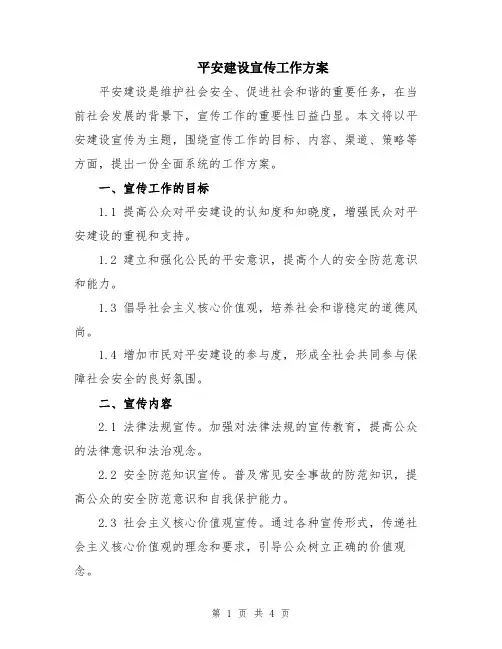 平安建设宣传工作方案

平安建设是维护社会安全、促进社会和谐的重要任务，在当前社会发展的背景下，宣传工作的重要性日益凸显。本文将以平安建设宣传为主题，围绕宣传工作的目标、内容、渠道、策略等方面，提出一份全面系统的工作方案。

一、宣传工作的目标

1.1 提高公众对平安建设的认知度和知晓度，增强民众对平安建设的重视和支持。

1.2 建立和强化公民的平安意识，提高个人的安全防范意识和能力。

1.3 倡导社会主义核心价值观，培养社会和谐稳定的道德风尚。

1.4 增加市民对平安建设的参与度，形成全社会共同参与保障社会安全的良好氛围。

二、宣传内容

2.1 法律法规宣传。加强对法律法规的宣传教育，提高公众的法律意识和法治观念。

2.2 安全防范知识宣传。普及常见安全事故的防范知识，提高公众的安全防范意识和自我保护能力。

2.3 社会主义核心价值观宣传。通过各种宣传形式，传递社会主义核心价值观的理念和要求，引导公众树立正确的价值观念。

第 1 页 共 4 页